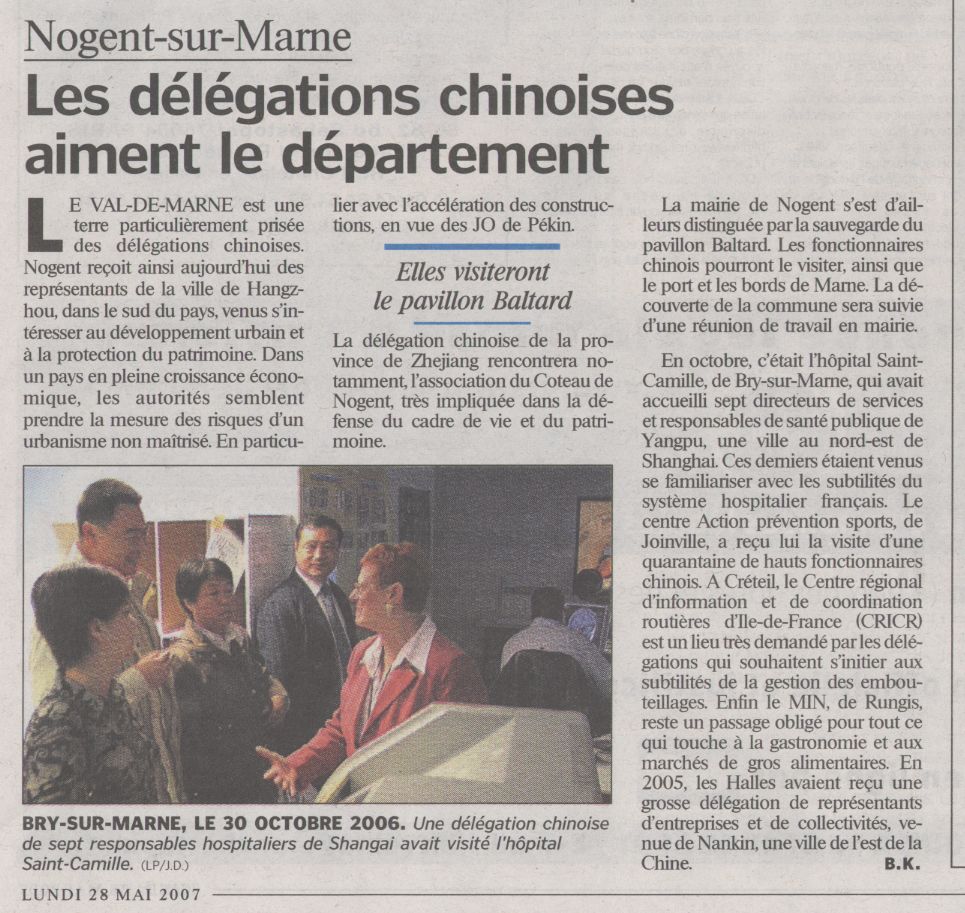 Nogent-sur-Marne

Les délégations chinoises aiment le département

LE VAL-DE-MARNE est une terre particulièrement prisée des délégations chinoises. Nogent reçoit ainsi aujourd'hui des représentants de la ville de Hangzhou, dans le sud du pays, venus s'intéresser au développement urbain et à la protection du patrimoine. Dans un pays en pleine croissance économique, les autorités semblent prendre la mesure des risques d'un urbanisme non maîtrisé. En particulier avec l'accélération des constructions, en vue des JO de Pékin.

Elles visiteront le pavillon Baltard

La délégation chinoise de la province de Zhejiang rencontrera notamment, l'association du Coteau de Nogent, très impliquée dans la défense du cadre de vie et du patrimoine.

BRY-SUR-MARNE, LE 30 OCTOBRE 2006. Une délégation chinoise de sept responsables hospitaliers de Shangai avait visité l'hôpital Saint-Camille. (LP/J.D.)

La mairie de Nogent s'est d'ailleurs distinguée par la sauvegarde du pavillon Baltard. Les fonctionnaires chinois pourront le visiter, ainsi que le port et les bords de Marne. La découverte de la commune sera suivie d'une réunion de travail en mairie.

En octobre, c'était l'hôpital Saint-Camille, de Bry-sur-Marne, qui avait accueilli sept directeurs de services et responsables de santé publique de Yangpu, une ville au nord-est de Shanghai. Ces derniers étaient venus se familiariser avec les subtilités du système hospitalier français. Le centre Action prévention sports, de Joinville, a reçu lui la visite d'une quarantaine de hauts fonctionnaires chinois. A Créteil, le Centre régional d'information et de coordination routières d'Ile-de-France (CRICR) est un lieu très demandé par les délégations qui souhaitent s'initier aux subtilités de la gestion des embouteillages. Enfin le MIN, de Rungis, reste un passage obligé pour tout ce qui touche à la gastronomie et aux marchés de gros alimentaires. En 2005, les Halles avaient reçu une grosse délégation de représentants d'entreprises et de collectivités, venue de Nankin, une ville de l'est de la Chine.
B.K.

LUNDI 28 MAI 2007